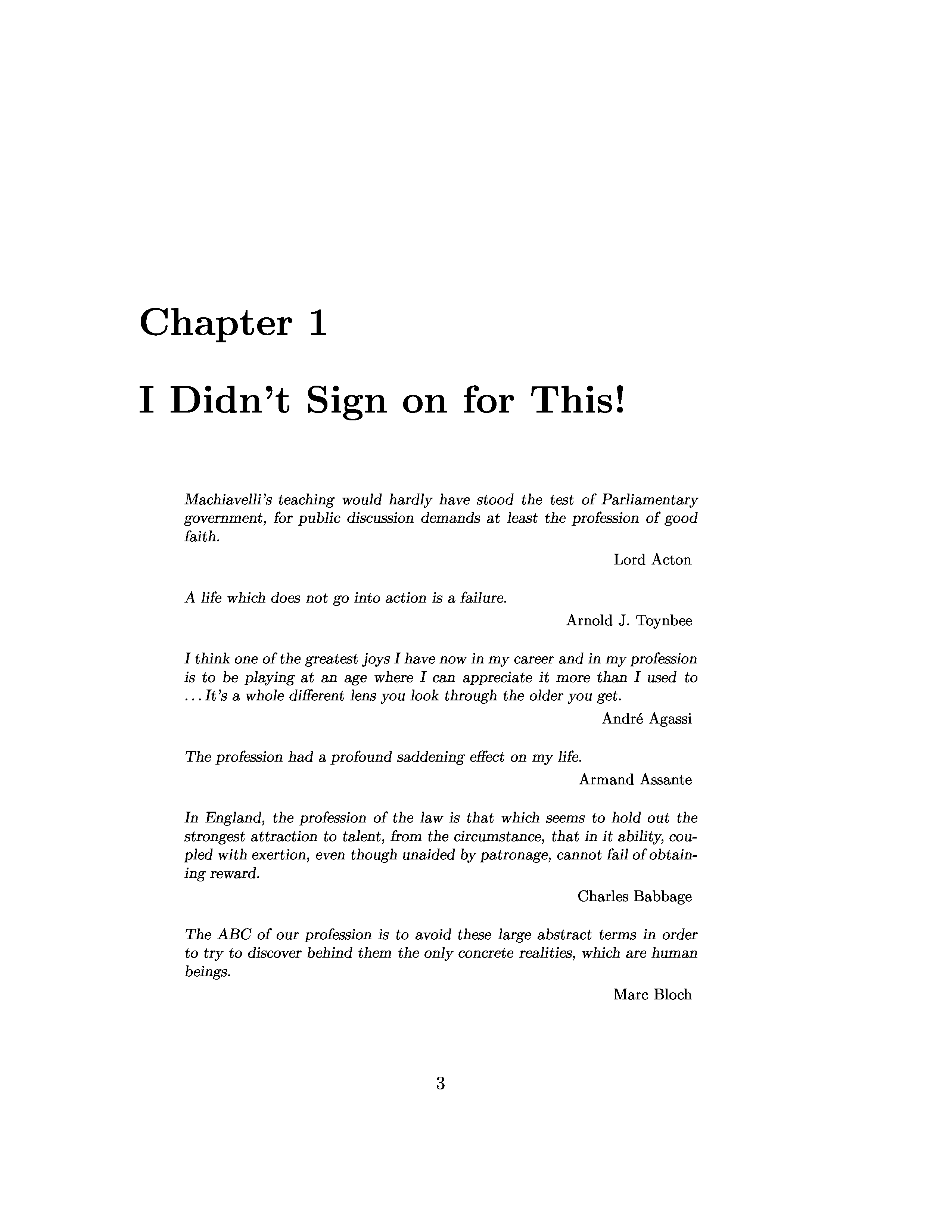 Chapter 1

I Didn't Sign on for This!

Machiavelli's teaching would hardly have stood the test of Parliamentary government, for public discussion demands at least the profession of good faith.

Lord Acton

A life which does not go into action is a failure.

Arnold J. Toynbee

I think one of the greatest joys I have now in my career and in my profession is to be playing at an age where I can appreciate it more than I used to ... It's a whole different lens you look through the older you get.

André Agassi

The profession had a profound saddening effect on my life.

Armand Assante

In England, the profession of the law is that which seems to hold out the strongest attraction to talent, from the circumstance, that in it ability, coupled with exertion, even though unaided by patronage, cannot fail of obtaining reward.

Charles Babbage

The ABC of our profession is to avoid these large abstract terms in order to try to discover behind them the only concrete realities, which are human beings.

Marc Bloch

3